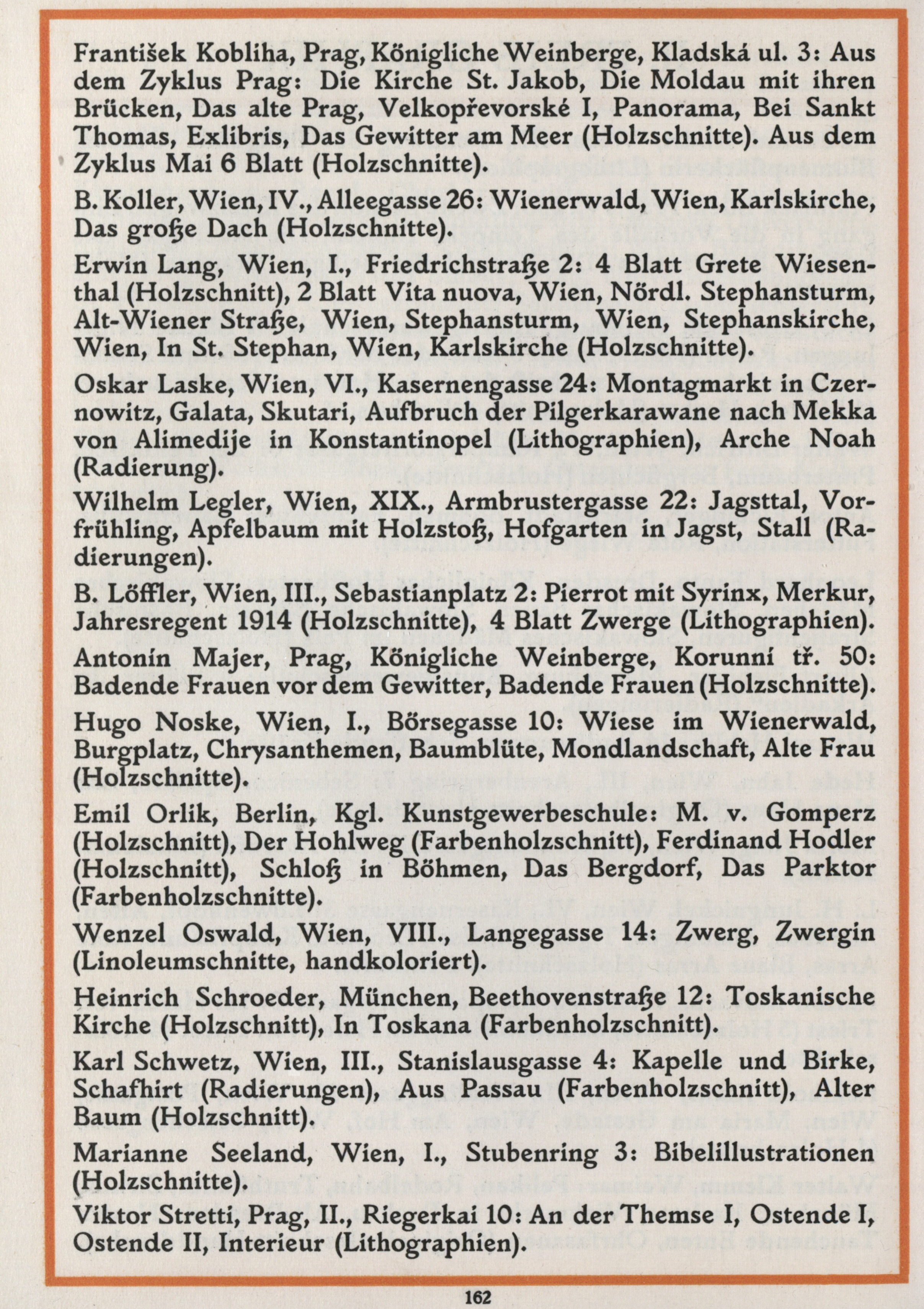 František Kobliha, Prag, Königliche Weinberge, Kladská ul. 3: Aus dem Zyklus Prag: Die Kirche St. Jakob, Die Moldau mit ihren Brücken, Das alte Prag, Velkopřevorské I, Panorama, Bei Sankt Thomas, Exlibris, Das Gewitter am Meer (Holzschnitte). Aus dem Zyklus Mai 6 Blatt (Holzschnitte).

B. Koller, Wien, IV., Alleegasse 26: Wienerwald, Wien, Karlskirche, Das große Dach (Holzschnitte).

Erwin Lang, Wien, I., Friedrichstraße 2: 4 Blatt Grete Wiesenthal (Holzschnitt), 2 Blatt Vita nuova, Wien, Nördl. Stephansturm, Alt-Wiener Straße, Wien, Stephansturm, Wien, Stephanskirche, Wien, In St. Stephan, Wien, Karlskirche (Holzschnitte).

Oskar Laske, Wien, VI., Kasernengasse 24: Montagmarkt in Czernowitz, Galata, Skutari, Aufbruch der Pilgerkarawane nach Mekka von Alimedije in Konstantinopel (Lithographien), Arche Noah (Radierung).

Wilhelm Legler, Wien, XIX., Armbrustergasse 22: Jagsttal, Vorfrühling, Apfelbaum mit Holzstoß, Hofgarten in Jagst, Stall (Radierungen).

B. Löffler, Wien, III., Sebastianplatz 2: Pierrot mit Syrinx, Merkur, Jahresregent 1914 (Holzschnitte), 4 Blatt Zwerge (Lithographien).

Antonín Majer, Prag, Königliche Weinberge, Korunní tř. 50: Badende Frauen vor dem Gewitter, Badende Frauen (Holzschnitte).

Hugo Noske, Wien, I., Börsegasse 10: Wiese im Wienerwald, Burgplatz, Chrysanthemen, Baumblüte, Mondlandschaft, Alte Frau (Holzschnitte).

Emil Orlik, Berlin, Kgl. Kunstgewerbeschule: M. v. Gomperz (Holzschnitt), Der Hohlweg (Farbenholzschnitt), Ferdinand Hodler (Holzschnitt), Schloß in Böhmen, Das Bergdorf, Das Parktor (Farbenholzschnitte).

Wenzel Oswald, Wien, VIII., Langegasse 14: Zwerg, Zwergin (Linoleumschnitte, handkoloriert).

Heinrich Schroeder, München, Beethovenstraße 12: Toskanische Kirche (Holzschnitt), In Toskana (Farbenholzschnitt).

Karl Schwetz, Wien, III., Stanislausgasse 4: Kapelle und Birke, Schafhirt (Radierungen), Aus Passau (Farbenholzschnitt), Alter Baum (Holzschnitt).

Marianne Seeland, Wien, I., Stubenring 3: Bibelillustrationen (Holzschnitte).

Viktor Stretti, Prag, II., Riegerkai 10: An der Themse I, Ostende I, Ostende II, Interieur (Lithographien).

162